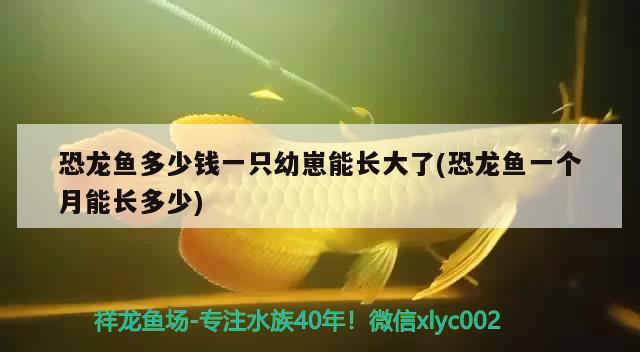 恐龙鱼多少钱一只幼崽能长大了(恐龙鱼一个月能长多少)

祥龙鱼场-专注水族40年！微信xlyc002